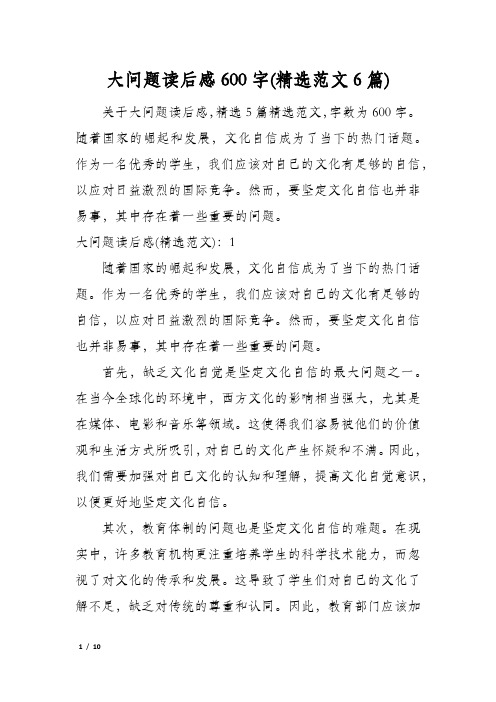 大问题读后感600字(精选范文6篇)

关于大问题读后感,精选5篇精选范文,字数为600字。随着国家的崛起和发展，文化自信成为了当下的热门话题。作为一名优秀的学生，我们应该对自己的文化有足够的自信，以应对日益激烈的国际竞争。然而，要坚定文化自信也并非易事，其中存在着一些重要的问题。

大问题读后感(精选范文)：1

随着国家的崛起和发展，文化自信成为了当下的热门话题。作为一名优秀的学生，我们应该对自己的文化有足够的自信，以应对日益激烈的国际竞争。然而，要坚定文化自信也并非易事，其中存在着一些重要的问题。

首先，缺乏文化自觉是坚定文化自信的最大问题之一。在当今全球化的环境中，西方文化的影响相当强大，尤其是在媒体、电影和音乐等领域。这使得我们容易被他们的价值观和生活方式所吸引，对自己的文化产生怀疑和不满。因此，我们需要加强对自己文化的认知和理解，提高文化自觉意识，以便更好地坚定文化自信。

其次，教育体制的问题也是坚定文化自信的难题。在现实中，许多教育机构更注重培养学生的科学技术能力，而忽视了对文化的传承和发展。这导致了学生们对自己的文化了解不足，缺乏对传统的尊重和认同。因此，教育部门应该加

1 / 10